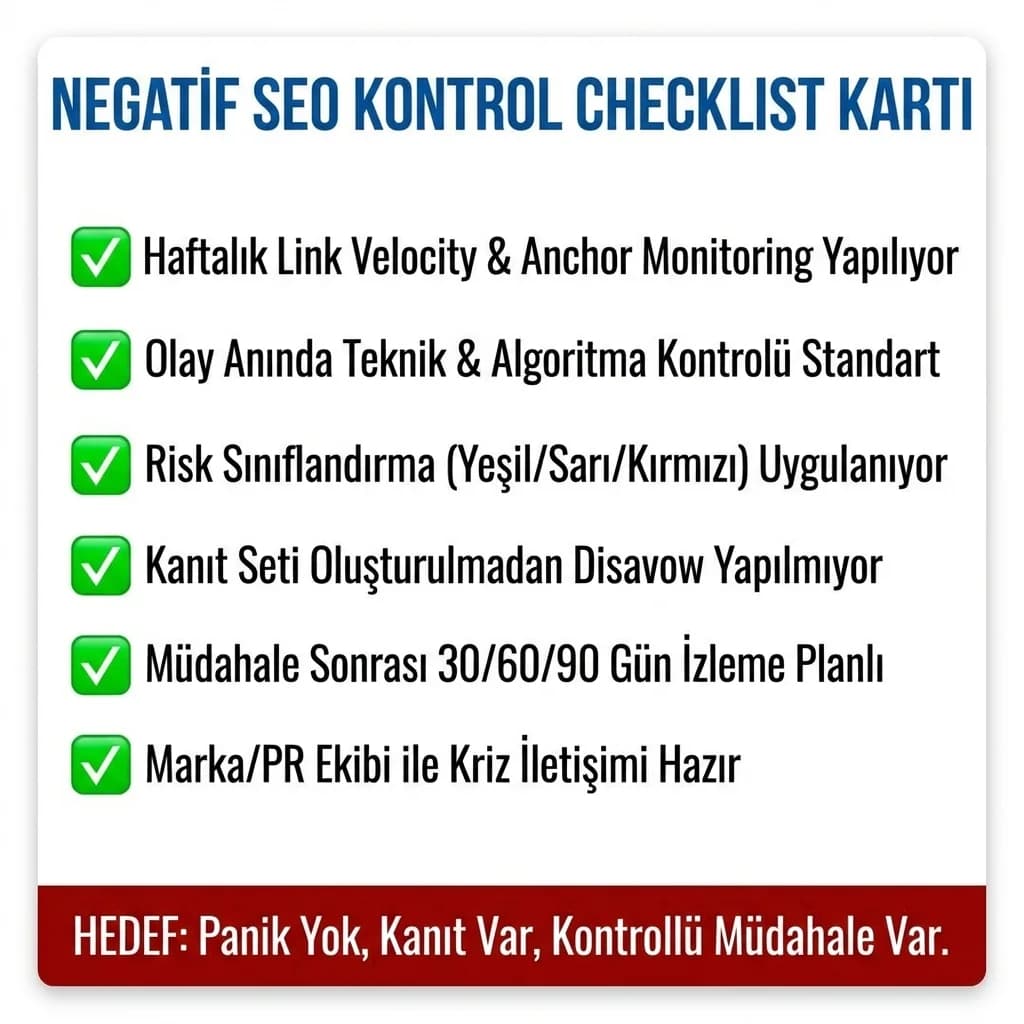 NEGATİF SEO KONTROL CHECKLIST KARTI

✅ Haftalık Link Velocity & Anchor Monitoring Yapılıyor

✅ Olay Anında Teknik & Algoritma Kontrolü Standart

✅ Risk Sınıflandırma (Yeşil/Sarı/Kırmızı) Uygulanıyor

✅ Kanıt Seti Oluşturulmadan Disavow Yapılmıyor

✅ Müdahale Sonrası 30/60/90 Gün İzleme Planlı

✅ Marka/PR Ekibi ile Kriz İletişimi Hazır

HEDEF: Panik Yok, Kanıt Var, Kontrollü Müdahale Var.